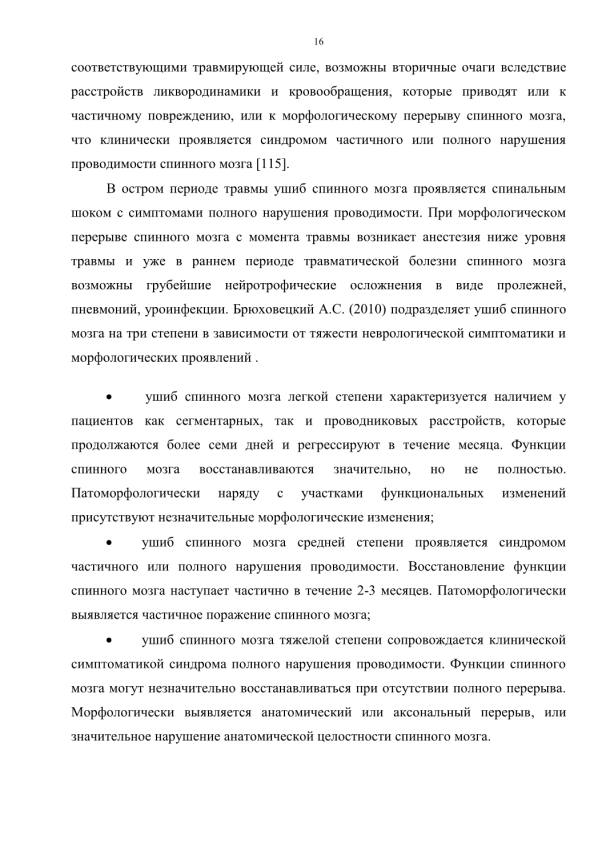 16

соответствующими травмирующей силе, возможны вторичные очаги вследствие расстройств ликвородинамики и кровообращения, которые приводят или к частичному повреждению, или к морфологическому перерыву спинного мозга, что клинически проявляется синдромом частичного или полного нарушения проводимости спинного мозга [115].

В остром периоде травмы ушиб спинного мозга проявляется спинальным шоком с симптомами полного нарушения проводимости. При морфологическом перерыве спинного мозга с момента травмы возникает анестезия ниже уровня травмы и уже в раннем периоде травматической болезни спинного мозга возможны грубейшие нейротрофические осложнения в виде пролежней, пневмоний, уроинфекции. Брюховецкий А.С. (2010) подразделяет ушиб спинного мозга на три степени в зависимости от тяжести неврологической симптоматики и морфологических проявлений .

• ушиб спинного мозга легкой степени характеризуется наличием у пациентов как сегментарных, так и проводниковых расстройств, которые продолжаются более семи дней и регрессируют в течение месяца. Функции спинного мозга восстанавливаются значительно, но не полностью. Патоморфологически наряду с участками функциональных изменений присутствуют незначительные морфологические изменения;

• ушиб спинного мозга средней степени проявляется синдромом частичного или полного нарушения проводимости. Восстановление функции спинного мозга наступает частично в течение 2-3 месяцев. Патоморфологически выявляется частичное поражение спинного мозга;

• ушиб спинного мозга тяжелой степени сопровождается клинической симптоматикой синдрома полного нарушения проводимости. Функции спинного мозга могут незначительно восстанавливаться при отсутствии полного перерыва. Морфологически выявляется анатомический или аксональный перерыв, или значительное нарушение анатомической целостности спинного мозга.